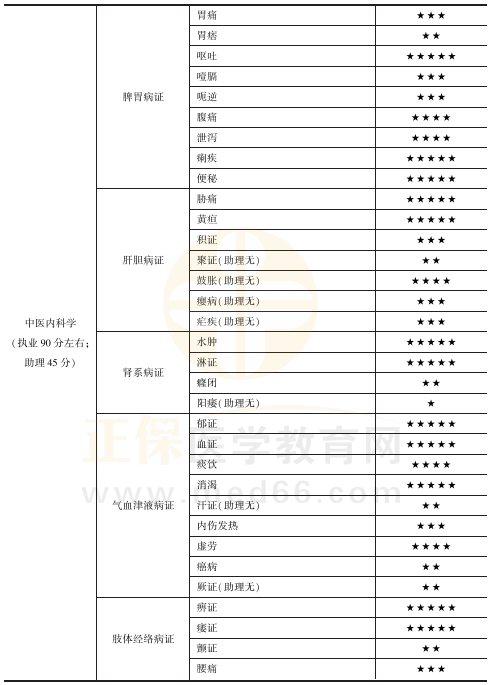 | 中医内科学（执业 90 分左右；助理 45 分） | 脾胃病证 | 胃痛 | ★★★ |
|---|---|---|---|
| | | 胃痞 | ★★ |
| | | 呕吐 | ★★★★★ |
| | | 噎膈 | ★★★ |
| | | 呃逆 | ★★★ |
| | | 腹痛 | ★★★★ |
| | | 泄泻 | ★★★★ |
| | | 痢疾 | ★★★★★ |
| | | 便秘 | ★★★★★ |
| | 肝胆病证 | 胁痛 | ★★★★★ |
| | | 黄疸 | ★★★★★ |
| | | 积证 | ★★★ |
| | | 聚证(助理无) | ★★ |
| | | 鼓胀(助理无) | ★★★★ |
| | | 瘿病(助理无) | ★★★ |
| | | 疟疾(助理无) | ★★★ |
| | 肾系病证 | 水肿 | ★★★★★ |
| | | 淋证 | ★★★★★ |
| | | 癃闭 | ★★ |
| | | 阳痿(助理无) | ★ |
| | 气血津液病证 | 郁证 | ★★★★★ |
| | | 血证 | ★★★★★ |
| | | 痰饮 | ★★★★ |
| | | 消渴 | ★★★★★ |
| | | 汗证(助理无) | ★★ |
| | | 内伤发热 | ★★★ |
| | | 虚劳 | ★★★★ |
| | | 癌病 | ★★ |
| | | 厥证(助理无) | ★★ |
| | 肢体经络病证 | 痹证 | ★★★★★ |
| | | 痿证 | ★★★★★ |
| | | 颤证 | ★★ |
| | | 腰痛 | ★★★ |

正保医学教育网
www.med66.com